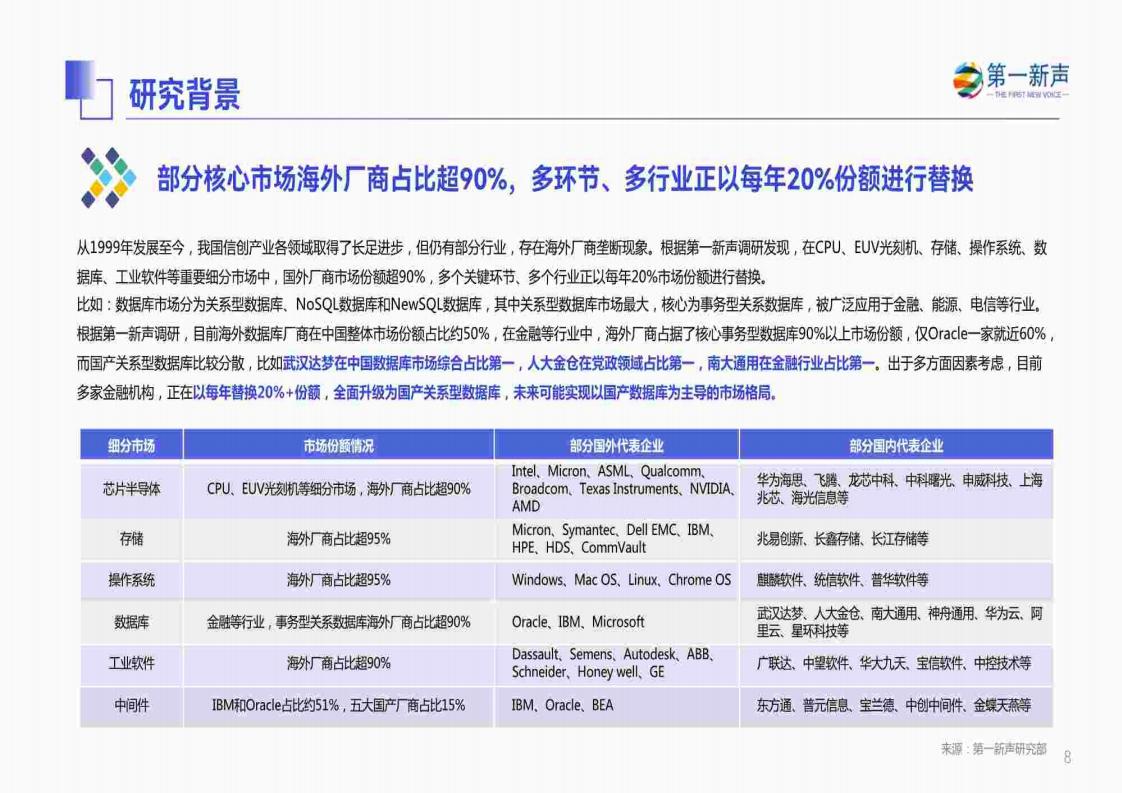 研究背景

第一新声
— THE FIRST NEW VOICE —

部分核心市场海外厂商占比超90%，多环节、多行业正以每年20%份额进行替换

从1999年发展至今，我国信创产业各领域取得了长足进步，但仍有部分行业，存在海外厂商垄断现象。根据第一新声调研发现，在CPU、EUV光刻机、存储、操作系统、数据库、工业软件等重要细分市场中，国外厂商市场份额超90%，多个关键环节、多个行业正以每年20%市场份额进行替换。

比如：数据库市场分为关系型数据库、NoSQL数据库和NewSQL数据库，其中关系型数据库市场最大，核心为事务型关系数据库，被广泛应用于金融、能源、电信等行业。根据第一新声调研，目前海外数据库厂商在中国整体市场份额占比约50%，在金融等行业中，海外厂商占据了核心事务型数据库90%以上市场份额，仅Oracle一家就近60%，而国产关系型数据库比较分散，比如武汉达梦在中国数据库市场综合占比第一，人大金仓在党政领域占比第一，南大通用在金融行业占比第一。出于多方面因素考虑，目前多家金融机构，正在以每年替换20%+份额，全面升级为国产关系型数据库，未来可能实现以国产数据库为主导的市场格局。

| 细分市场 | 市场份额情况 | 部分国外代表企业 | 部分国内代表企业 |
|---|---|---|---|
| 芯片半导体 | CPU、EUV光刻机等细分市场，海外厂商占比超90% | Intel、Micron、ASML、Qualcomm、Broadcom、Texas Instruments、NVIDIA、AMD | 华为海思、飞腾、龙芯中科、中科曙光、申威科技、上海兆芯、海光信息等 |
| 存储 | 海外厂商占比超95% | Micron、Symantec、Dell EMC、IBM、HPE、HDS、CommVault | 兆易创新、长鑫存储、长江存储等 |
| 操作系统 | 海外厂商占比超95% | Windows、Mac OS、Linux、Chrome OS | 麒麟软件、统信软件、普华软件等 |
| 数据库 | 金融等行业，事务型关系数据库海外厂商占比超90% | Oracle、IBM、Microsoft | 武汉达梦、人大金仓、南大通用、神舟通用、华为云、阿里云、星环科技等 |
| 工业软件 | 海外厂商占比超90% | Dassault、Semens、Autodesk、ABB、Schneider、Honey well、GE | 广联达、中望软件、华大九天、宝信软件、中控技术等 |
| 中间件 | IBM和Oracle占比约51%，五大国产厂商占比15% | IBM、Oracle、BEA | 东方通、普元信息、宝兰德、中创中间件、金蝶天燕等 |

来源：第一新声研究部

8